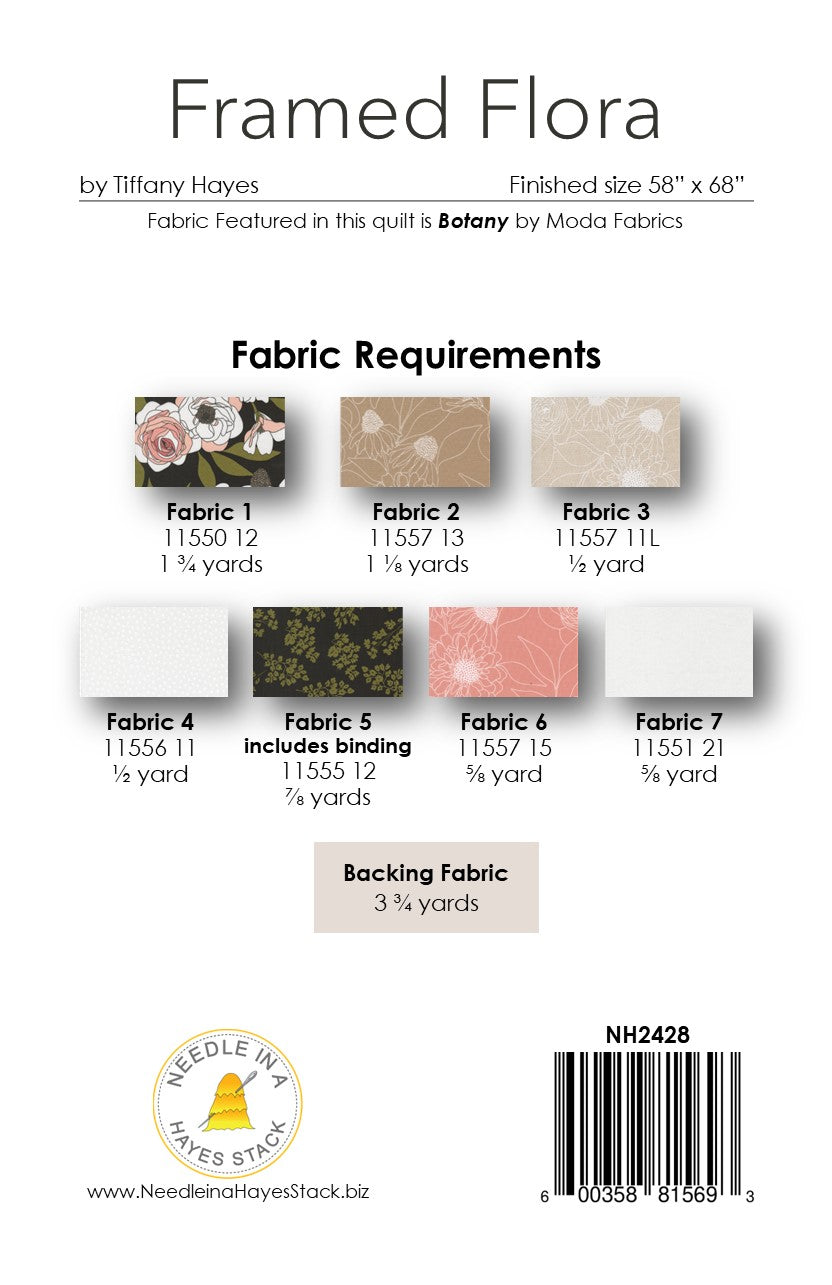 Framed Flora

by Tiffany Hayes

Finished size 58" x 68"

Fabric Featured in this quilt is Botany by Moda Fabrics

Fabric Requirements

Fabric 1
11550 12
1 ¾ yards

Fabric 2
11557 13
1 ⅛ yards

Fabric 3
11557 11L
½ yard

Fabric 4
11556 11
½ yard

Fabric 5
includes binding
11555 12
⅞ yards

Fabric 6
11557 15
⅝ yard

Fabric 7
11551 21
⅝ yard

Backing Fabric
3 ¾ yards

NEEDLE IN A HAYES STACK

www.NeedleinaHayesStack.biz

NH2428

6 00358 81569 3